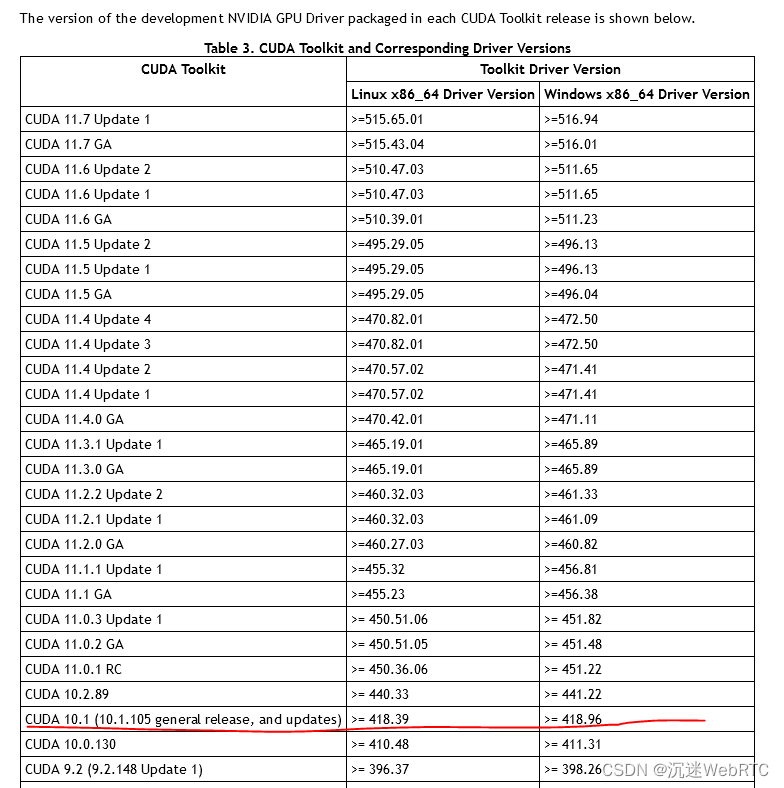 The version of the development NVIDIA GPU Driver packaged in each CUDA Toolkit release is shown below.

Table 3. CUDA Toolkit and Corresponding Driver Versions

| CUDA Toolkit | Toolkit Driver Version | |
|---|---|---|
| | Linux x86_64 Driver Version | Windows x86_64 Driver Version |
| CUDA 11.7 Update 1 | >=515.65.01 | >=516.94 |
| CUDA 11.7 GA | >=515.43.04 | >=516.01 |
| CUDA 11.6 Update 2 | >=510.47.03 | >=511.65 |
| CUDA 11.6 Update 1 | >=510.47.03 | >=511.65 |
| CUDA 11.6 GA | >=510.39.01 | >=511.23 |
| CUDA 11.5 Update 2 | >=495.29.05 | >=496.13 |
| CUDA 11.5 Update 1 | >=495.29.05 | >=496.13 |
| CUDA 11.5 GA | >=495.29.05 | >=496.04 |
| CUDA 11.4 Update 4 | >=470.82.01 | >=472.50 |
| CUDA 11.4 Update 3 | >=470.82.01 | >=472.50 |
| CUDA 11.4 Update 2 | >=470.57.02 | >=471.41 |
| CUDA 11.4 Update 1 | >=470.57.02 | >=471.41 |
| CUDA 11.4.0 GA | >=470.42.01 | >=471.11 |
| CUDA 11.3.1 Update 1 | >=465.19.01 | >=465.89 |
| CUDA 11.3.0 GA | >=465.19.01 | >=465.89 |
| CUDA 11.2.2 Update 2 | >=460.32.03 | >=461.33 |
| CUDA 11.2.1 Update 1 | >=460.32.03 | >=461.09 |
| CUDA 11.2.0 GA | >=460.27.03 | >=460.82 |
| CUDA 11.1.1 Update 1 | >=455.32 | >=456.81 |
| CUDA 11.1 GA | >=455.23 | >=456.38 |
| CUDA 11.0.3 Update 1 | >= 450.51.06 | >= 451.82 |
| CUDA 11.0.2 GA | >= 450.51.05 | >= 451.48 |
| CUDA 11.0.1 RC | >= 450.36.06 | >= 451.22 |
| CUDA 10.2.89 | >= 440.33 | >= 441.22 |
| CUDA 10.1 (10.1.105 general release, and updates) | >= 418.39 | >= 418.96 |
| CUDA 10.0.130 | >= 410.48 | >= 411.31 |
| CUDA 9.2 (9.2.148 Update 1) | >= 396.37 | >= 398.26 |

CSDN @沉迷WebRTC